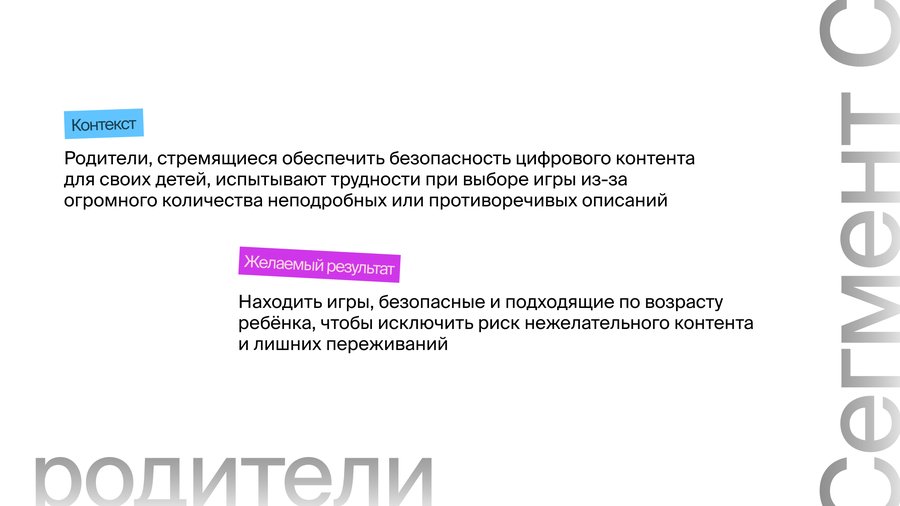 Контекст

Родители, стремящиеся обеспечить безопасность цифрового контента для своих детей, испытывают трудности при выборе игры из-за огромного количества неподробных или противоречивых описаний

Желаемый результат

Находить игры, безопасные и подходящие по возрасту ребёнка, чтобы исключить риск нежелательного контента и лишних переживаний

родители

Сегмент С